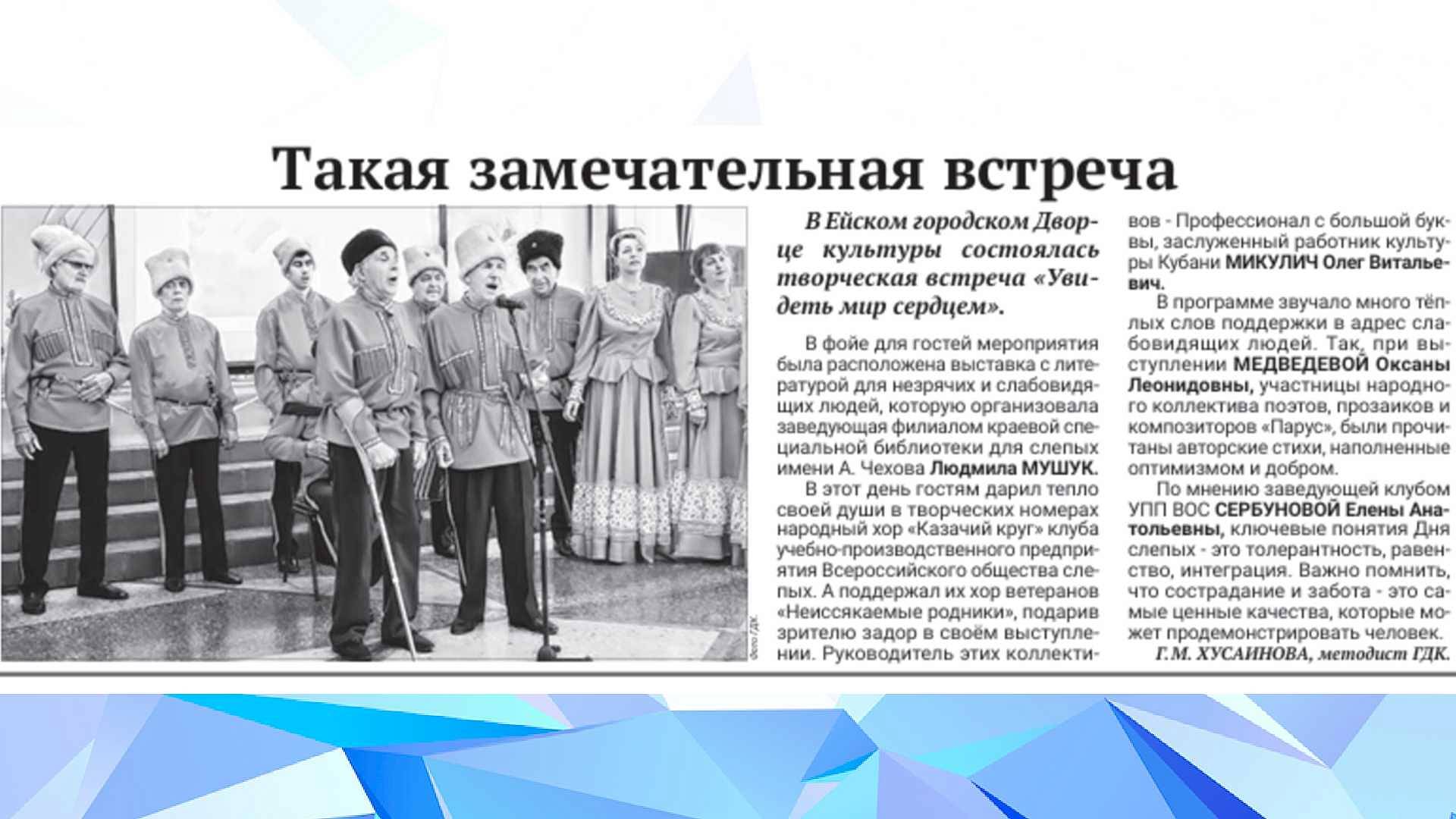 Такая замечательная встреча

Фото ГДК.

В Ейском городском Дворце культуры состоялась творческая встреча «Увидеть мир сердцем».

В фойе для гостей мероприятия была расположена выставка с литературой для незрячих и слабовидящих людей, которую организовала заведующая филиалом краевой специальной библиотеки для слепых имени А. Чехова Людмила МУШУК.

В этот день гостям дарил тепло своей души в творческих номерах народный хор «Казачий круг» клуба учебно-производственного предприятия Всероссийского общества слепых. А поддержал их хор ветеранов «Неиссякаемые родники», подарив зрителю задор в своём выступлении. Руководитель этих коллективов - Профессионал с большой буквы, заслуженный работник культуры Кубани МИКУЛИЧ Олег Витальевич.

В программе звучало много тёплых слов поддержки в адрес слабовидящих людей. Так, при выступлении МЕДВЕДЕВОЙ Оксаны Леонидовны, участницы народного коллектива поэтов, прозаиков и композиторов «Парус», были прочитаны авторские стихи, наполненные оптимизмом и добром.

По мнению заведующей клубом УПП ВОС СЕРБУНОВОЙ Елены Анатольевны, ключевые понятия Дня слепых - это толерантность, равенство, интеграция. Важно помнить, что сострадание и забота - это самые ценные качества, которые может продемонстрировать человек.

Г.М. ХУСАИНОВА, методист ГДК.